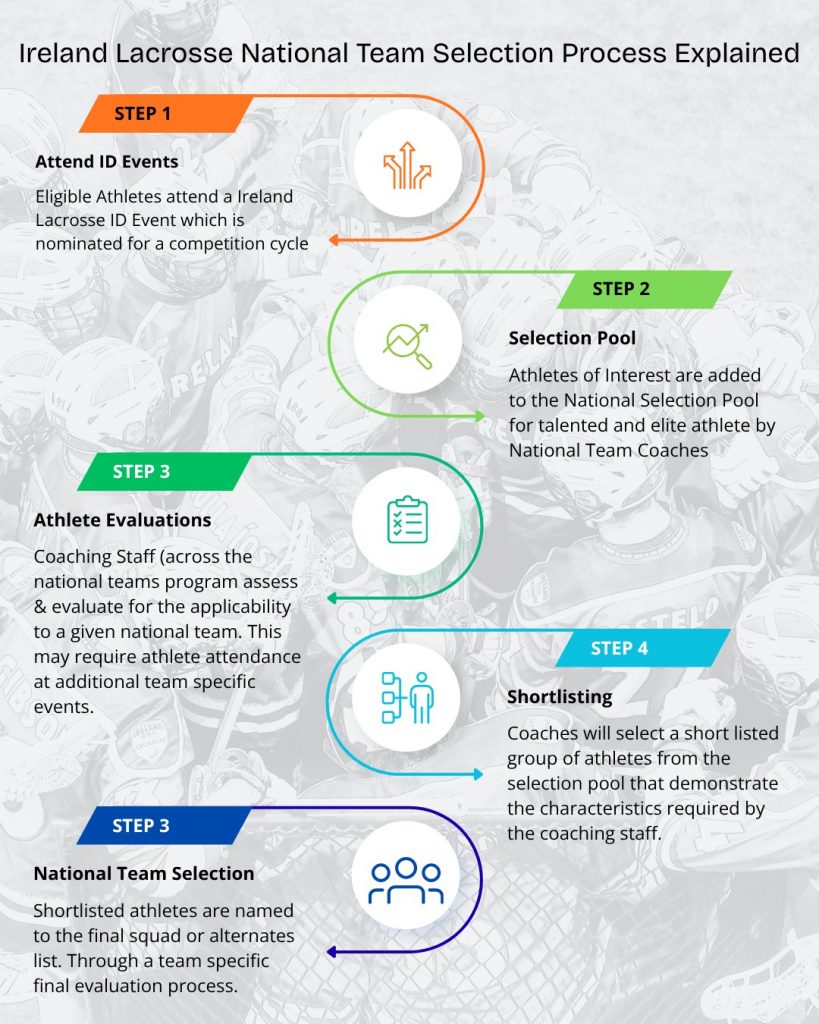 Ireland Lacrosse National Team Selection Process Explained

STEP 1

Attend ID Events

Eligible Athletes attend a Ireland Lacrosse ID Event which is nominated for a competition cycle

STEP 2

Selection Pool

Athletes of Interest are added to the National Selection Pool for talented and elite athlete by National Team Coaches

STEP 3

Athlete Evaluations

Coaching Staff (across the national teams program assess & evaluate for the applicability to a given national team. This may require athlete attendance at additional team specific events.

STEP 4

Shortlisting

Coaches will select a short listed group of athletes from the selection pool that demonstrate the characteristics required by the coaching staff.

STEP 3

National Team Selection

Shortlisted athletes are named to the final squad or alternates list. Through a team specific final evaluation process.